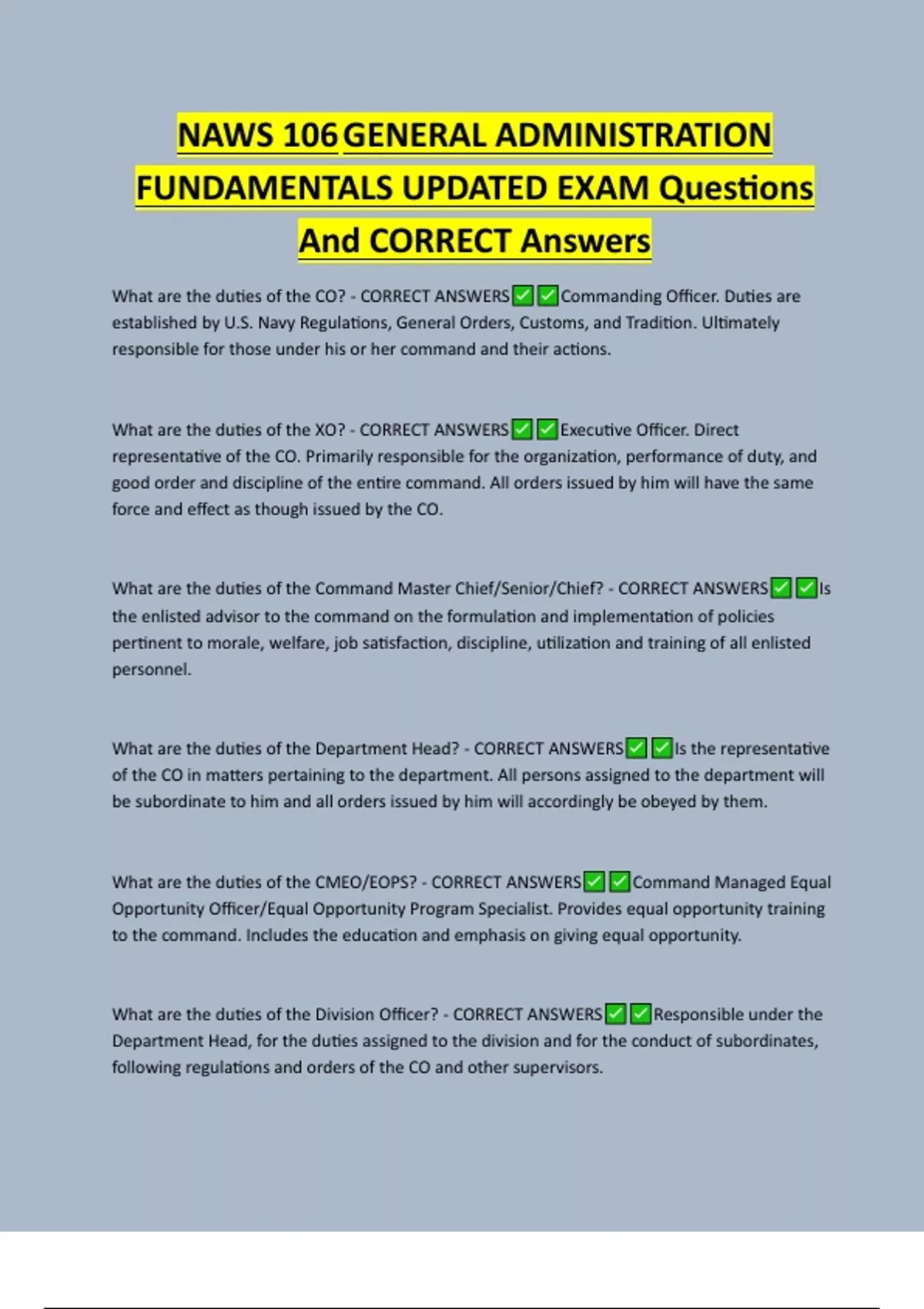 NAWS 106 GENERAL ADMINISTRATION FUNDAMENTALS UPDATED EXAM Questions And CORRECT Answers

What are the duties of the CO? - CORRECT ANSWERS✅✅Commanding Officer. Duties are established by U.S. Navy Regulations, General Orders, Customs, and Tradition. Ultimately responsible for those under his or her command and their actions.

What are the duties of the XO? - CORRECT ANSWERS✅✅Executive Officer. Direct representative of the CO. Primarily responsible for the organization, performance of duty, and good order and discipline of the entire command. All orders issued by him will have the same force and effect as though issued by the CO.

What are the duties of the Command Master Chief/Senior/Chief? - CORRECT ANSWERS✅✅Is the enlisted advisor to the command on the formulation and implementation of policies pertinent to morale, welfare, job satisfaction, discipline, utilization and training of all enlisted personnel.

What are the duties of the Department Head? - CORRECT ANSWERS✅✅Is the representative of the CO in matters pertaining to the department. All persons assigned to the department will be subordinate to him and all orders issued by him will accordingly be obeyed by them.

What are the duties of the CMEO/EOPS? - CORRECT ANSWERS✅✅Command Managed Equal Opportunity Officer/Equal Opportunity Program Specialist. Provides equal opportunity training to the command. Includes the education and emphasis on giving equal opportunity.

What are the duties of the Division Officer? - CORRECT ANSWERS✅✅Responsible under the Department Head, for the duties assigned to the division and for the conduct of subordinates, following regulations and orders of the CO and other supervisors.